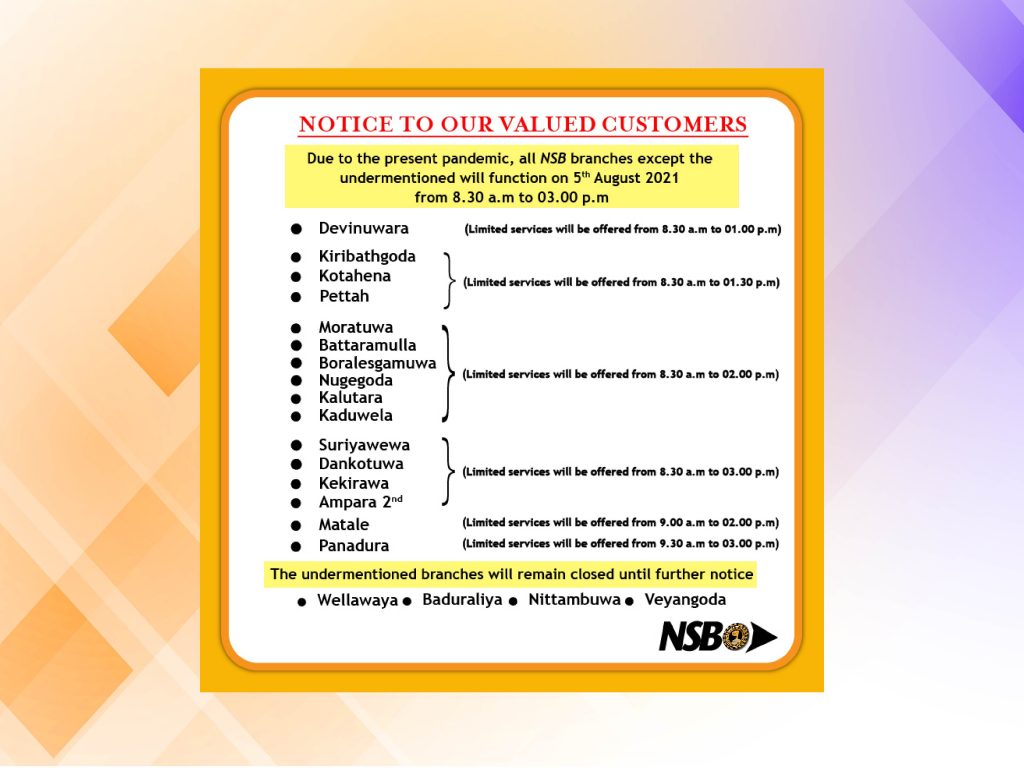 NOTICE TO OUR VALUED CUSTOMERS

Due to the present pandemic, all NSB branches except the undermentioned will function on 5$^{th}$ August 2021 from 8.30 a.m to 03.00 p.m

● Devinuwara (Limited services will be offered from 8.30 a.m to 01.00 p.m)

● Kiribathgoda
● Kotahena
● Pettah
(Limited services will be offered from 8.30 a.m to 01.30 p.m)

● Moratuwa
● Battaramulla
● Boralesgamuwa
● Nugegoda
● Kalutara
● Kaduwela
(Limited services will be offered from 8.30 a.m to 02.00 p.m)

● Suriyawewa
● Dankotuwa
● Kekirawa
● Ampara 2$^{nd}$
(Limited services will be offered from 8.30 a.m to 03.00 p.m)

● Matale (Limited services will be offered from 9.00 a.m to 02.00 p.m)
● Panadura (Limited services will be offered from 9.30 a.m to 03.00 p.m)

The undermentioned branches will remain closed until further notice

● Wellawaya ● Baduraliya ● Nittambuwa ● Veyangoda

NSB